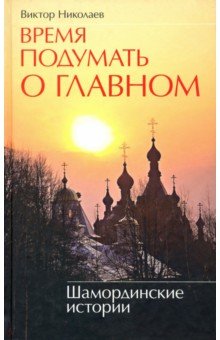 Виктор Николаев

ВРЕМЯ ПОДУМАТЬ О ГЛАВНОМ

Шамординские истории